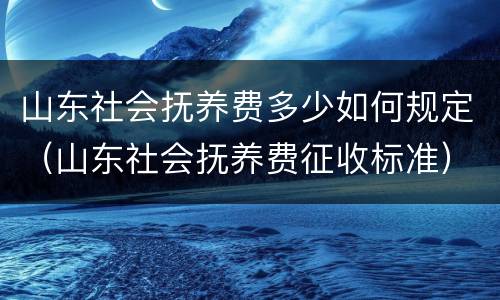 山东社会抚养费多少如何规定（山东社会抚养费征收标准）